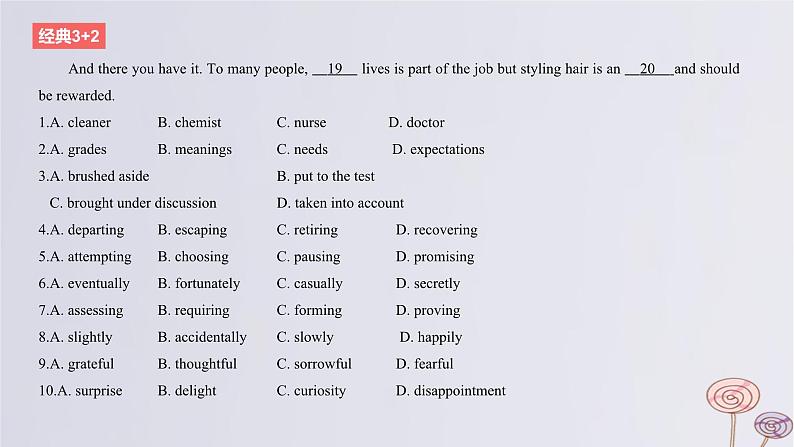 经典3+2

And there you have it. To many people, __19__ lives is part of the job but styling hair is an __20__ and should be rewarded.

1.A. cleaner B. chemist C. nurse D. doctor
2.A. grades B. meanings C. needs D. expectations
3.A. brushed aside B. put to the test
C. brought under discussion D. taken into account
4.A. departing B. escaping C. retiring D. recovering
5.A. attempting B. choosing C. pausing D. promising
6.A. eventually B. fortunately C. casually D. secretly
7.A. assessing B. requiring C. forming D. proving
8.A. slightly B. accidentally C. slowly D. happily
9.A. grateful B. thoughtful C. sorrowful D. fearful
10.A. surprise B. delight C. curiosity D. disappointment